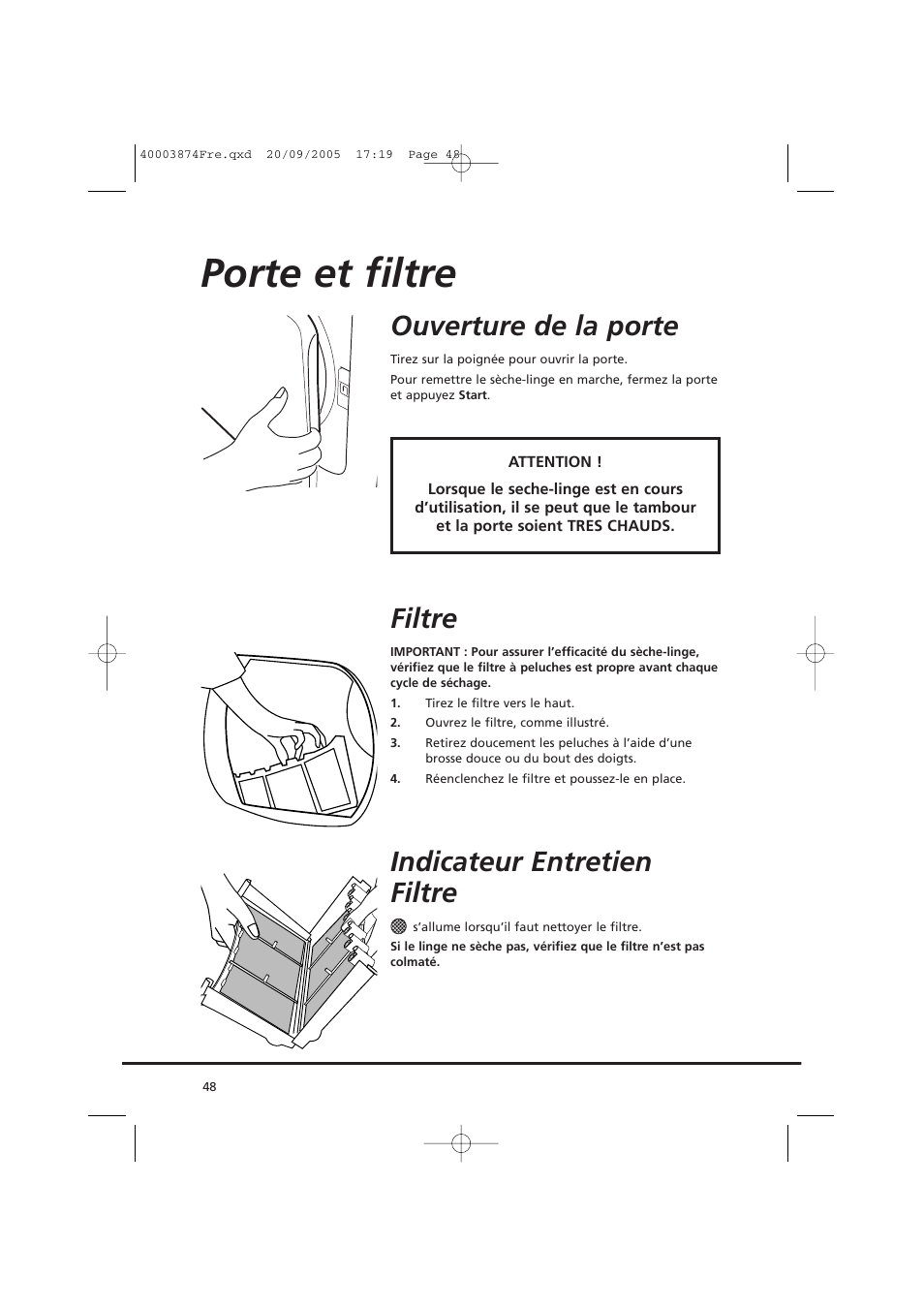 40003874Fre.qxd 20/09/2005 17:19 Page 48

Porte et filtre

Ouverture de la porte

Tirez sur la poignée pour ouvrir la porte.

Pour remettre le sèche-linge en marche, fermez la porte et appuyez Start.

ATTENTION !

Lorsque le seche-linge est en cours d'utilisation, il se peut que le tambour et la porte soient TRES CHAUDS.

Filtre

IMPORTANT : Pour assurer l'efficacité du sèche-linge, vérifiez que le filtre à peluches est propre avant chaque cycle de séchage.

1. Tirez le filtre vers le haut.
2. Ouvrez le filtre, comme illustré.
3. Retirez doucement les peluches à l'aide d'une brosse douce ou du bout des doigts.
4. Réenclenchez le filtre et poussez-le en place.

Indicateur Entretien Filtre

s'allume lorsqu'il faut nettoyer le filtre.

Si le linge ne sèche pas, vérifiez que le filtre n'est pas colmaté.

48